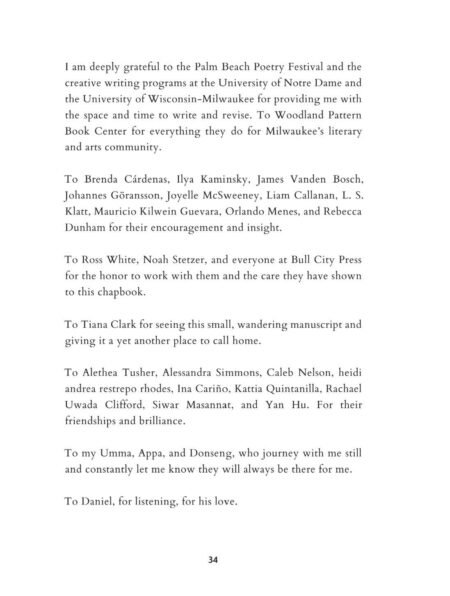 I am deeply grateful to the Palm Beach Poetry Festival and the creative writing programs at the University of Notre Dame and the University of Wisconsin-Milwaukee for providing me with the space and time to write and revise. To Woodland Pattern Book Center for everything they do for Milwaukee's literary and arts community.

To Brenda Cárdenas, Ilya Kaminsky, James Vanden Bosch, Johannes Göransson, Joyelle McSweeney, Liam Callanan, L. S. Klatt, Mauricio Kilwein Guevara, Orlando Menes, and Rebecca Dunham for their encouragement and insight.

To Ross White, Noah Stetzer, and everyone at Bull City Press for the honor to work with them and the care they have shown to this chapbook.

To Tiana Clark for seeing this small, wandering manuscript and giving it a yet another place to call home.

To Alethea Tusher, Alessandra Simmons, Caleb Nelson, heidi andrea restrepo rhodes, Ina Cariño, Kattia Quintanilla, Rachael Uwada Clifford, Siwar Masannat, and Yan Hu. For their friendships and brilliance.

To my Umma, Appa, and Donseng, who journey with me still and constantly let me know they will always be there for me.

To Daniel, for listening, for his love.

34